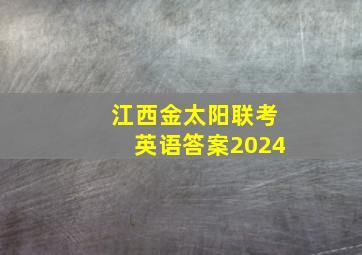 江西金太阳联考
英语答案2024